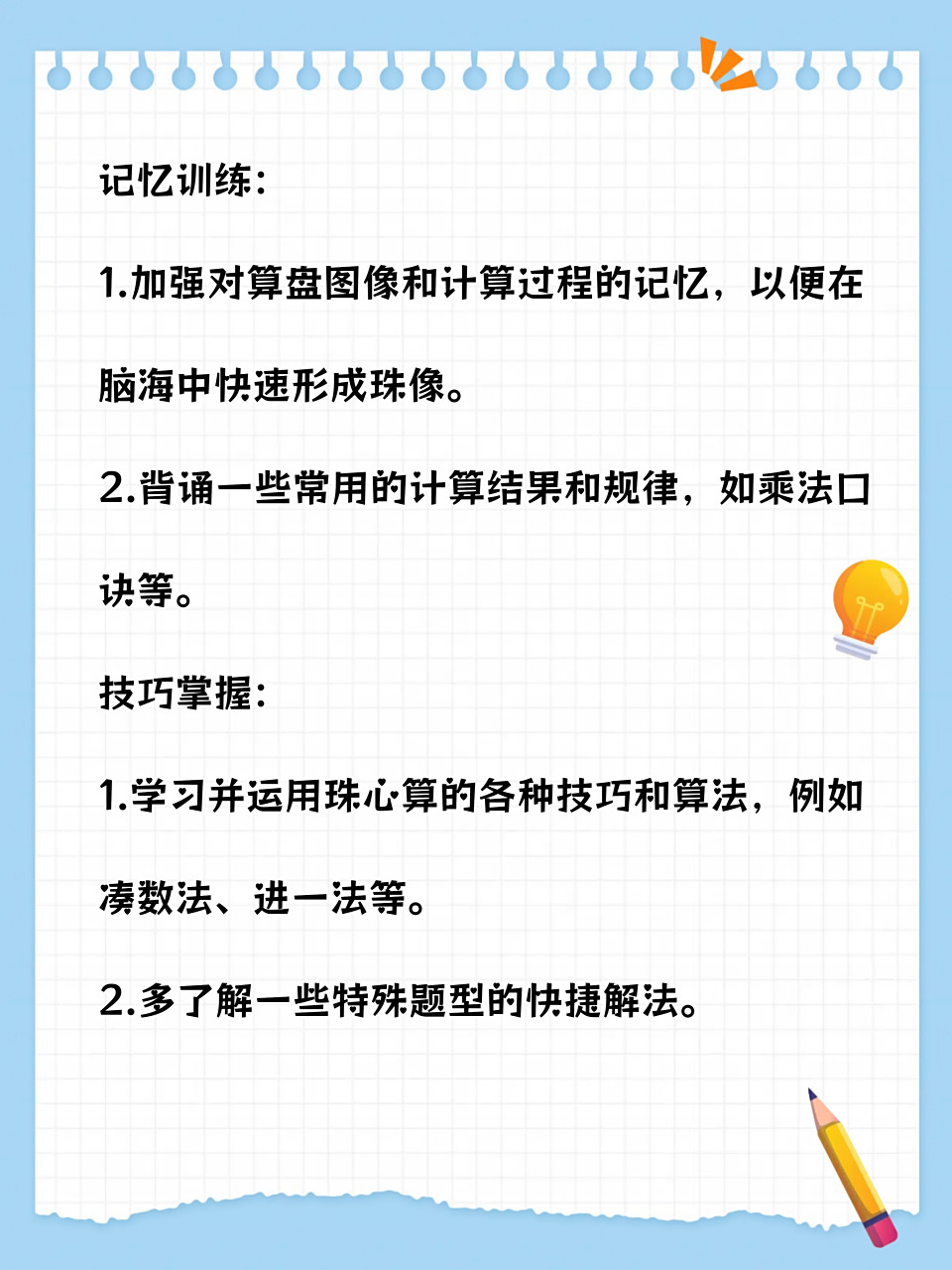 记忆训练:

1.加强对算盘图像和计算过程的记忆，以便在脑海中快速形成珠像。

2.背诵一些常用的计算结果和规律，如乘法口诀等。

技巧掌握:

1.学习并运用珠心算的各种技巧和算法，例如凑数法、进一法等。

2.多了解一些特殊题型的快捷解法。